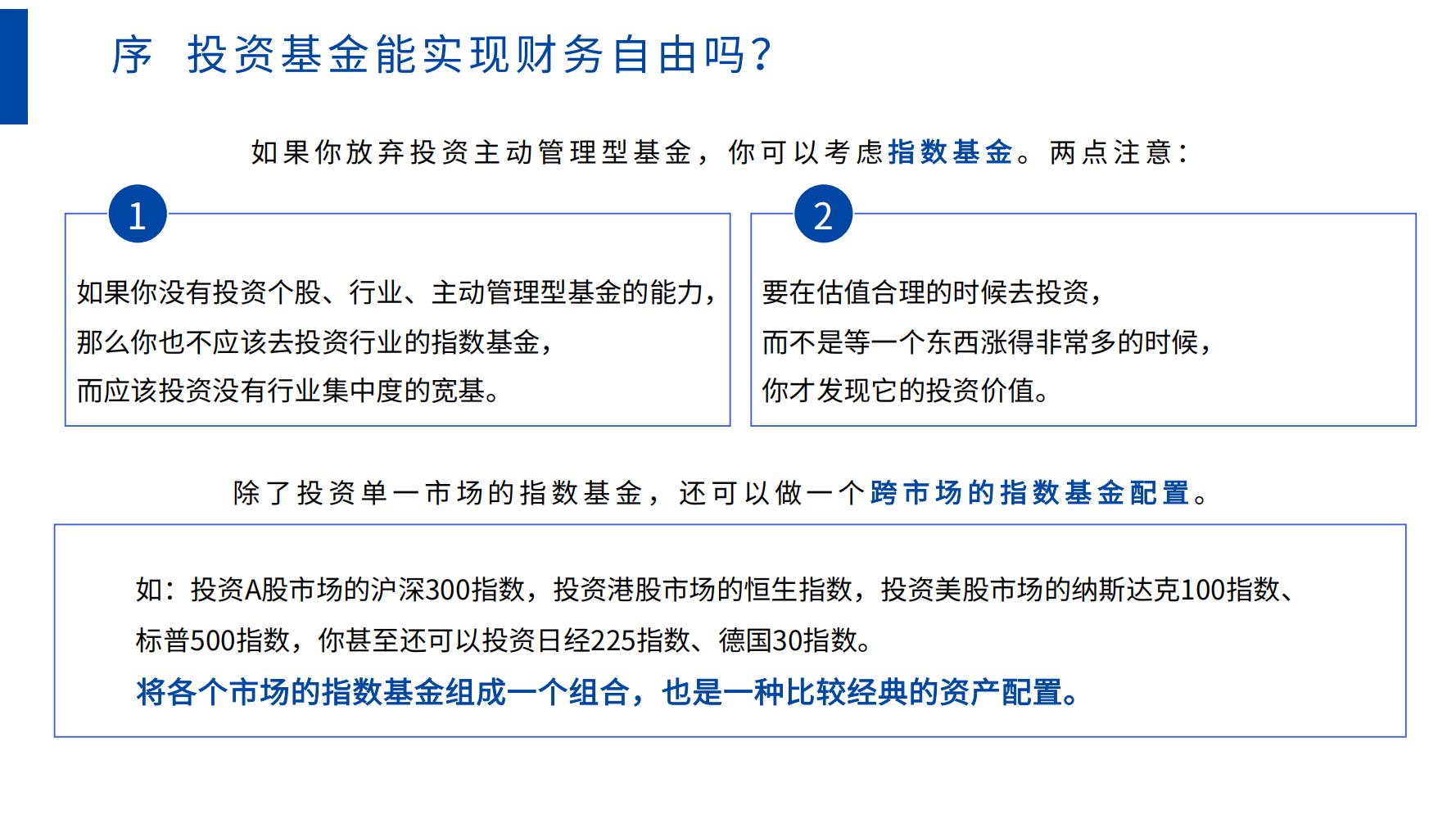 序 投资基金能实现财务自由吗？

如果你放弃投资主动管理型基金，你可以考虑指数基金。两点注意：

1

如果你没有投资个股、行业、主动管理型基金的能力，
那么你也不应该去投资行业的指数基金，
而应该投资没有行业集中度的宽基。

2

要在估值合理的时候去投资，
而不是等一个东西涨得非常多的时候，
你才发现它的投资价值。

除了投资单一市场的指数基金，还可以做一个跨市场的指数基金配置。

如：投资A股市场的沪深300指数，投资港股市场的恒生指数，投资美股市场的纳斯达克100指数、标普500指数，你甚至还可以投资日经225指数、德国30指数。
将各个市场的指数基金组成一个组合，也是一种比较经典的资产配置。